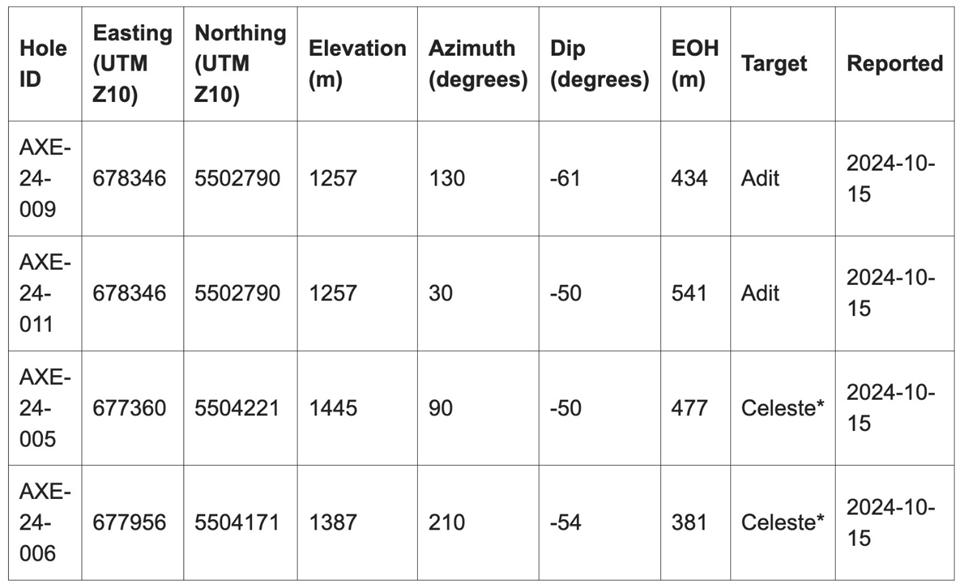 | Hole ID | Easting (UTM Z10) | Northing (UTM Z10) | Elevation (m) | Azimuth (degrees) | Dip (degrees) | EOH (m) | Target | Reported |
|---|---|---|---|---|---|---|---|---|
| AXE-24-009 | 678346 | 5502790 | 1257 | 130 | -61 | 434 | Adit | 2024-10-15 |
| AXE-24-011 | 678346 | 5502790 | 1257 | 30 | -50 | 541 | Adit | 2024-10-15 |
| AXE-24-005 | 677360 | 5504221 | 1445 | 90 | -50 | 477 | Celeste* | 2024-10-15 |
| AXE-24-006 | 677956 | 5504171 | 1387 | 210 | -54 | 381 | Celeste* | 2024-10-15 |